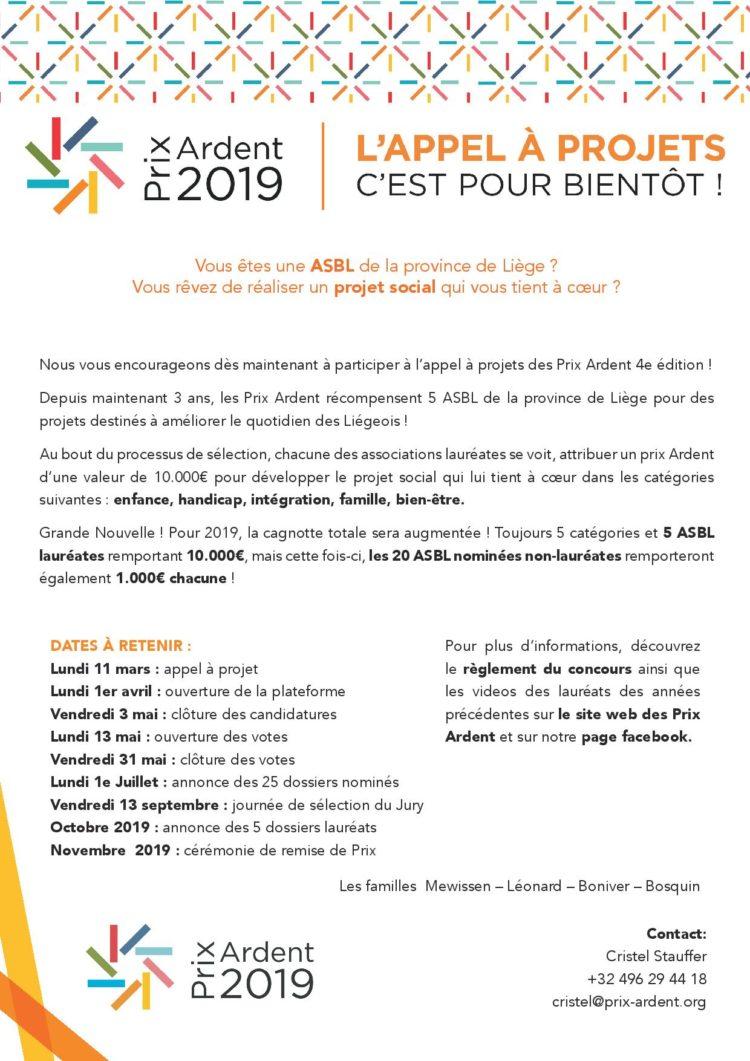 Prix Ardent 2019

L'APPEL À PROJETS
C'EST POUR BIENTÔT !

Vous êtes une ASBL de la province de Liège ?
Vous rêvez de réaliser un projet social qui vous tient à cœur ?

Nous vous encourageons dès maintenant à participer à l'appel à projets des Prix Ardent 4e édition !

Depuis maintenant 3 ans, les Prix Ardent récompensent 5 ASBL de la province de Liège pour des projets destinés à améliorer le quotidien des Liégeois !

Au bout du processus de sélection, chacune des associations lauréates se voit, attribuer un prix Ardent d'une valeur de 10.000€ pour développer le projet social qui lui tient à cœur dans les catégories suivantes : enfance, handicap, intégration, famille, bien-être.

Grande Nouvelle ! Pour 2019, la cagnotte totale sera augmentée ! Toujours 5 catégories et 5 ASBL lauréates remportant 10.000€, mais cette fois-ci, les 20 ASBL nominées non-lauréates remporteront également 1.000€ chacune !

DATES À RETENIR :
Lundi 11 mars : appel à projet
Lundi 1er avril : ouverture de la plateforme
Vendredi 3 mai : clôture des candidatures
Lundi 13 mai : ouverture des votes
Vendredi 31 mai : clôture des votes
Lundi 1e Juillet : annonce des 25 dossiers nominés
Vendredi 13 septembre : journée de sélection du Jury
Octobre 2019 : annonce des 5 dossiers lauréats
Novembre 2019 : cérémonie de remise de Prix

Pour plus d'informations, découvrez le règlement du concours ainsi que les videos des lauréats des années précédentes sur le site web des Prix Ardent et sur notre page facebook.

Les familles Mewissen – Léonard – Boniver – Bosquin

Prix Ardent 2019

Contact:
Cristel Stauffer
+32 496 29 44 18
cristel@prix-ardent.org